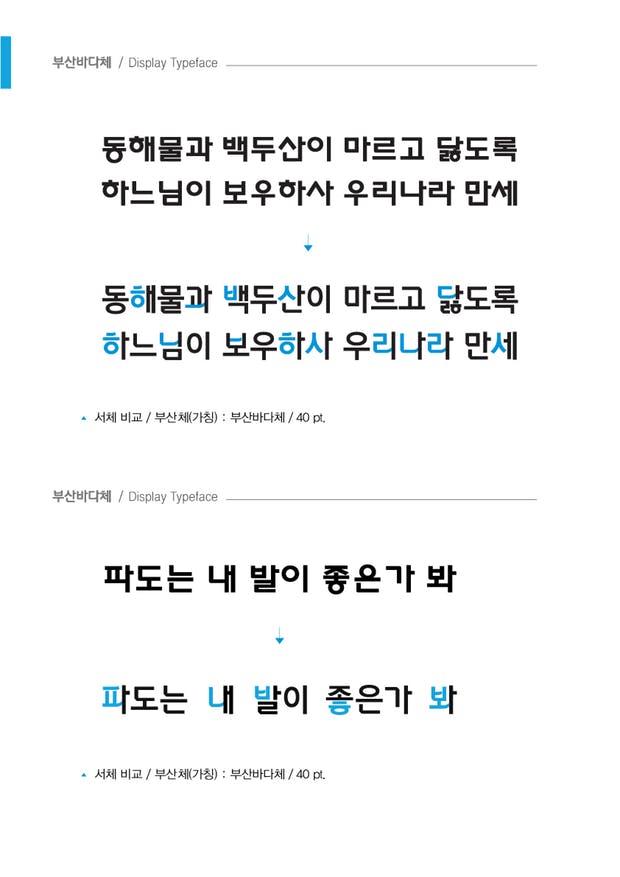 부산바다체 / Display Typeface

동해물과 백두산이 마르고 닳도록
하느님이 보우하사 우리나라 만세

↓

동해물과 백두산이 마르고 닳도록
하느님이 보우하사 우리나라 만세

▲ 서체 비교 / 부산체(가칭) : 부산바다체 / 40 pt.

부산바다체 / Display Typeface

파도는 내 발이 좋은가 봐

↓

파도는 내 발이 좋은가 봐

▲ 서체 비교 / 부산체(가칭) : 부산바다체 / 40 pt.